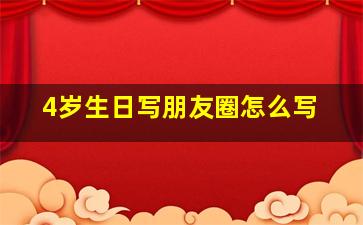 4岁生日写朋友圈怎么写